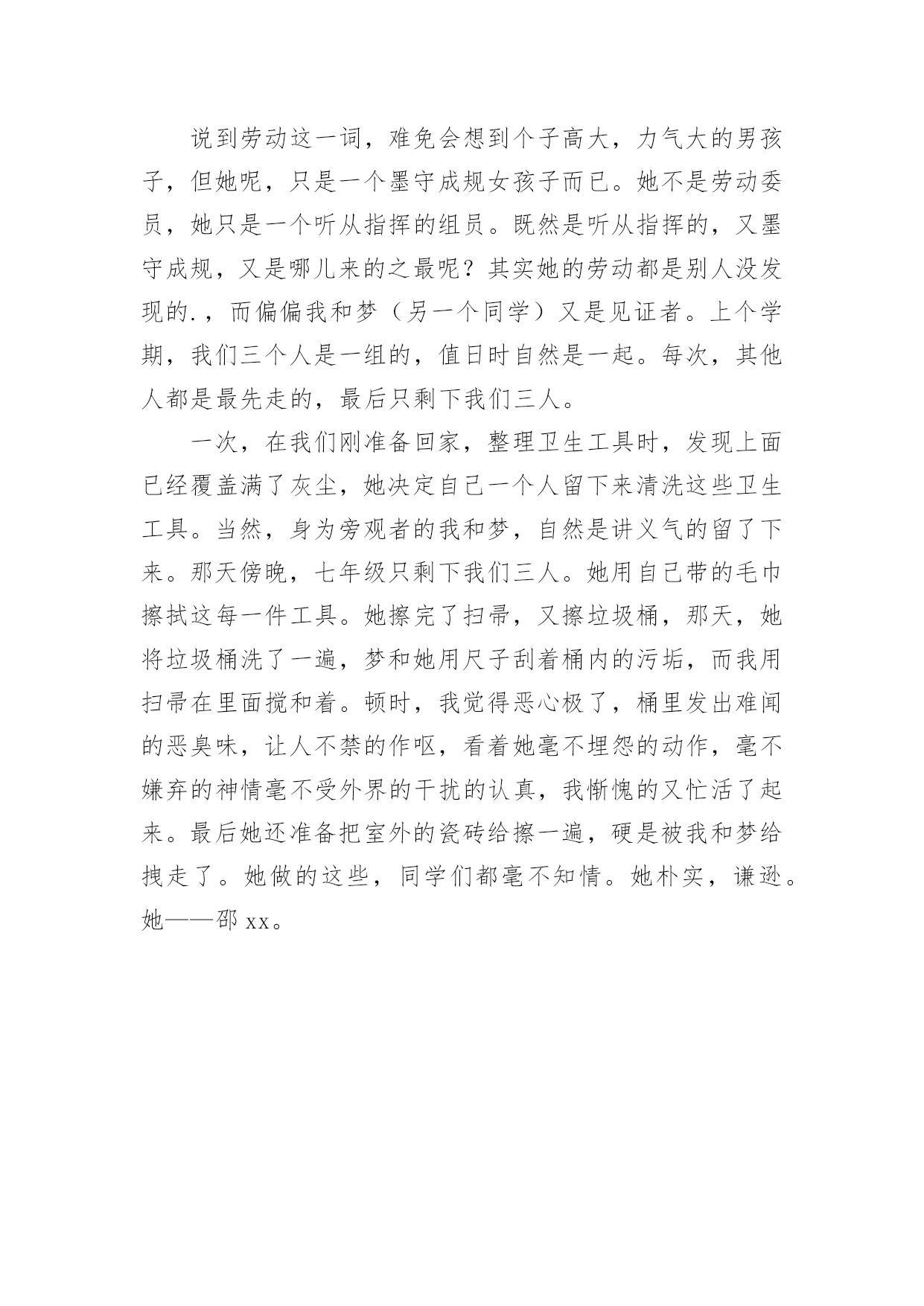 说到劳动这一词，难免会想到个子高大，力气大的男孩子，但她呢，只是一个墨守成规女孩子而已。她不是劳动委员，她只是一个听从指挥的组员。既然是听从指挥的，又墨守成规，又是哪儿来的之最呢？其实她的劳动都是别人没发现的.，而偏偏我和梦（另一个同学）又是见证者。上个学期，我们三个人是一组的，值日时自然是一起。每次，其他人都是最先走的，最后只剩下我们三人。

一次，在我们刚准备回家，整理卫生工具时，发现上面已经覆盖满了灰尘，她决定自己一个人留下来清洗这些卫生工具。当然，身为旁观者的我和梦，自然是讲义气的留了下来。那天傍晚，七年级只剩下我们三人。她用自己带的毛巾擦拭这每一件工具。她擦完了扫帚，又擦垃圾桶，那天，她将垃圾桶洗了一遍，梦和她用尺子刮着桶内的污垢，而我用扫帚在里面搅和着。顿时，我觉得恶心极了，桶里发出难闻的恶臭味，让人不禁的作呕，看着她毫不埋怨的动作，毫不嫌弃的神情毫不受外界的干扰的认真，我惭愧的又忙活了起来。最后她还准备把室外的瓷砖给擦一遍，硬是被我和梦给拽走了。她做的这些，同学们都毫不知情。她朴实，谦逊。她——邵 xx。